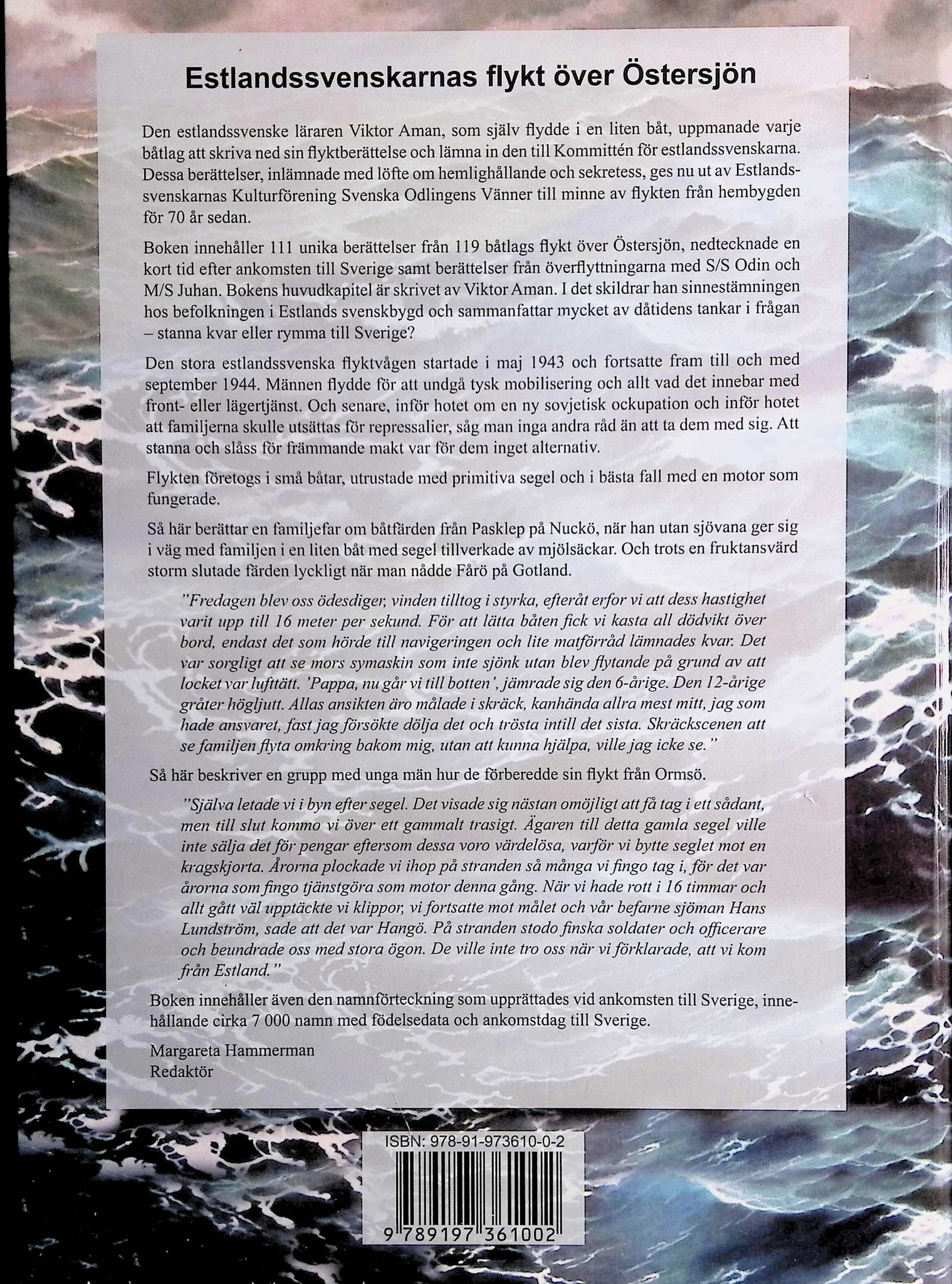 Estlandssvenskarnas flykt över Östersjön

Den estlandssvenske läraren Viktor Aman, som själv flydde i en liten båt, uppmanade varje båtlag att skriva ned sin flyktberättelse och lämna in den till Kommittén för estlandssvenskarna. Dessa berättelser, inlämnade med löfte om hemlighållande och sekretess, ges nu ut av Estlandssvenskarnas Kulturförening Svenska Odlingens Vänner till minne av flykten från hembygden för 70 år sedan.

Boken innehåller 111 unika berättelser från 119 båtlags flykt över Östersjön, nedtecknade en kort tid efter ankomsten till Sverige samt berättelser från överflyttningarna med S/S Odin och M/S Juhan. Bokens huvudkapitel är skrivet av Viktor Aman. I det skildrar han sinnestämningen hos befolkningen i Estlands svenskbygd och sammanfattar mycket av dåtidens tankar i frågan – stanna kvar eller rymma till Sverige?

Den stora estlandssvenska flyktvågen startade i maj 1943 och fortsatte fram till och med september 1944. Männen flydde för att undgå tysk mobilisering och allt vad det innebar med front- eller lägertjänst. Och senare, inför hotet om en ny sovjetisk ockupation och inför hotet att familjerna skulle utsättas för repressalier, såg man inga andra råd än att ta dem med sig. Att stanna och slåss för främmande makt var för dem inget alternativ.

Flykten företogs i små båtar, utrustade med primitiva segel och i bästa fall med en motor som fungerade.

Så här berättar en familjefar om båtfärden från Pasklep på Nuckö, när han utan sjövana ger sig i väg med familjen i en liten båt med segel tillverkade av mjölsäckar. Och trots en fruktansvärd storm slutade färden lyckligt när man nådde Fårö på Gotland.

"Fredagen blev oss ödesdiger, vinden tilltog i styrka, efteråt erfor vi att dess hastighet varit upp till 16 meter per sekund. För att lätta båten fick vi kasta all dödvikt över bord, endast det som hörde till navigeringen och lite matförråd lämnades kvar. Det var sorgligt att se mors symaskin som inte sjönk utan blev flytande på grund av att locket var lufttätt. 'Pappa, nu går vi till botten', jämrade sig den 6-årige. Den 12-årige gråter högljutt. Allas ansikten äro målade i skräck, kanhända allra mest mitt, jag som hade ansvaret, fast jag försökte dölja det och trösta intill det sista. Skräckscenen att se familjen flyta omkring bakom mig, utan att kunna hjälpa, ville jag icke se."

Så här beskriver en grupp med unga män hur de förberedde sin flykt från Ormsö.

"Själva letade vi i byn efter segel. Det visade sig nästan omöjligt att få tag i ett sådant, men till slut kommo vi över ett gammalt trasigt. Ägaren till detta gamla segel ville inte sälja det för pengar eftersom dessa voro värdelösa, varför vi bytte seglet mot en kragskjorta. Årorna plockade vi ihop på stranden så många vi fingo tag i, för det var årorna som fingo tjänstgöra som motor denna gång. När vi hade rott i 16 timmar och allt gått väl upptäckte vi klippor, vi fortsatte mot målet och vår befarne sjöman Hans Lundström, sade att det var Hangö. På stranden stodo finska soldater och officerare och beundrade oss med stora ögon. De ville inte tro oss när vi förklarade, att vi kom från Estland."

Boken innehåller även den namnförteckning som upprättades vid ankomsten till Sverige, innehållande cirka 7 000 namn med födelsedata och ankomstdag till Sverige.

Margareta Hammerman
Redaktör

ISBN: 978-91-973610-0-2
9 789197 361002